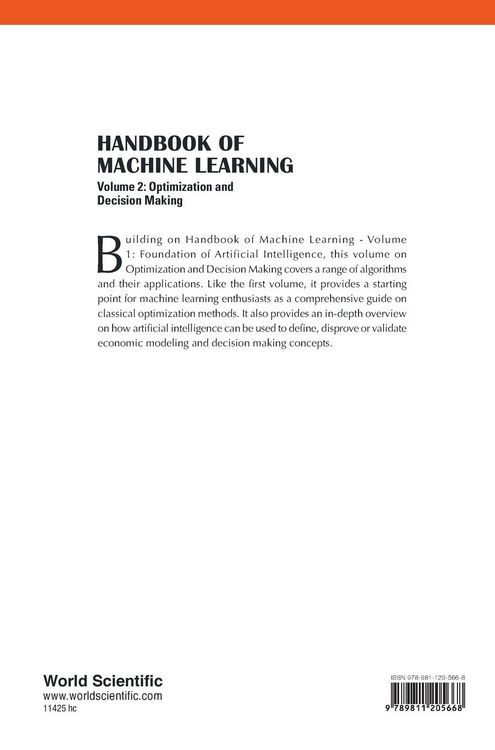 HANDBOOK OF MACHINE LEARNING

Volume 2: Optimization and Decision Making

Building on Handbook of Machine Learning - Volume 1: Foundation of Artificial Intelligence, this volume on Optimization and Decision Making covers a range of algorithms and their applications. Like the first volume, it provides a starting point for machine learning enthusiasts as a comprehensive guide on classical optimization methods. It also provides an in-depth overview on how artificial intelligence can be used to define, disprove or validate economic modeling and decision making concepts.

World Scientific
www.worldscientific.com
11425 hc

ISBN 978-981-120-566-8

9 789811 205668